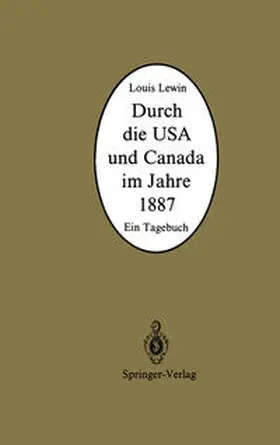 Louis Lewin

Durch die USA und Canada im Jahre 1887

Ein Tagebuch

Springer-Verlag